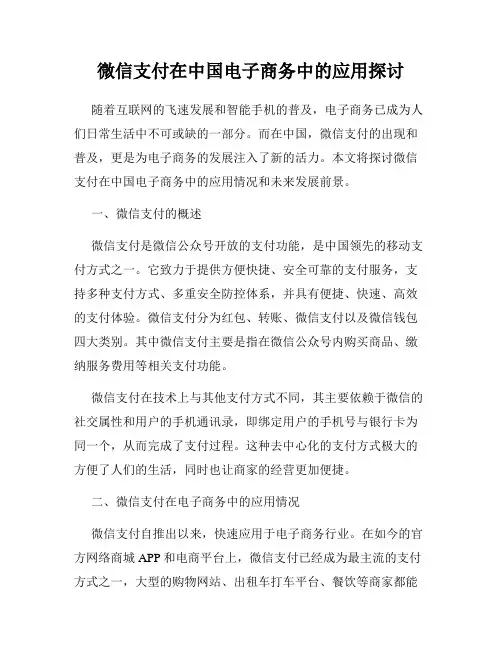 微信支付在中国电子商务中的应用探讨

随着互联网的飞速发展和智能手机的普及，电子商务已成为人们日常生活中不可或缺的一部分。而在中国，微信支付的出现和普及，更是为电子商务的发展注入了新的活力。本文将探讨微信支付在中国电子商务中的应用情况和未来发展前景。

一、微信支付的概述

微信支付是微信公众号开放的支付功能，是中国领先的移动支付方式之一。它致力于提供方便快捷、安全可靠的支付服务，支持多种支付方式、多重安全防控体系，并具有便捷、快速、高效的支付体验。微信支付分为红包、转账、微信支付以及微信钱包四大类别。其中微信支付主要是指在微信公众号内购买商品、缴纳服务费用等相关支付功能。

微信支付在技术上与其他支付方式不同，其主要依赖于微信的社交属性和用户的手机通讯录，即绑定用户的手机号与银行卡为同一个，从而完成了支付过程。这种去中心化的支付方式极大的方便了人们的生活，同时也让商家的经营更加便捷。

二、微信支付在电子商务中的应用情况

微信支付自推出以来，快速应用于电子商务行业。在如今的官方网络商城 APP 和电商平台上，微信支付已经成为最主流的支付方式之一，大型的购物网站、出租车打车平台、餐饮等商家都能